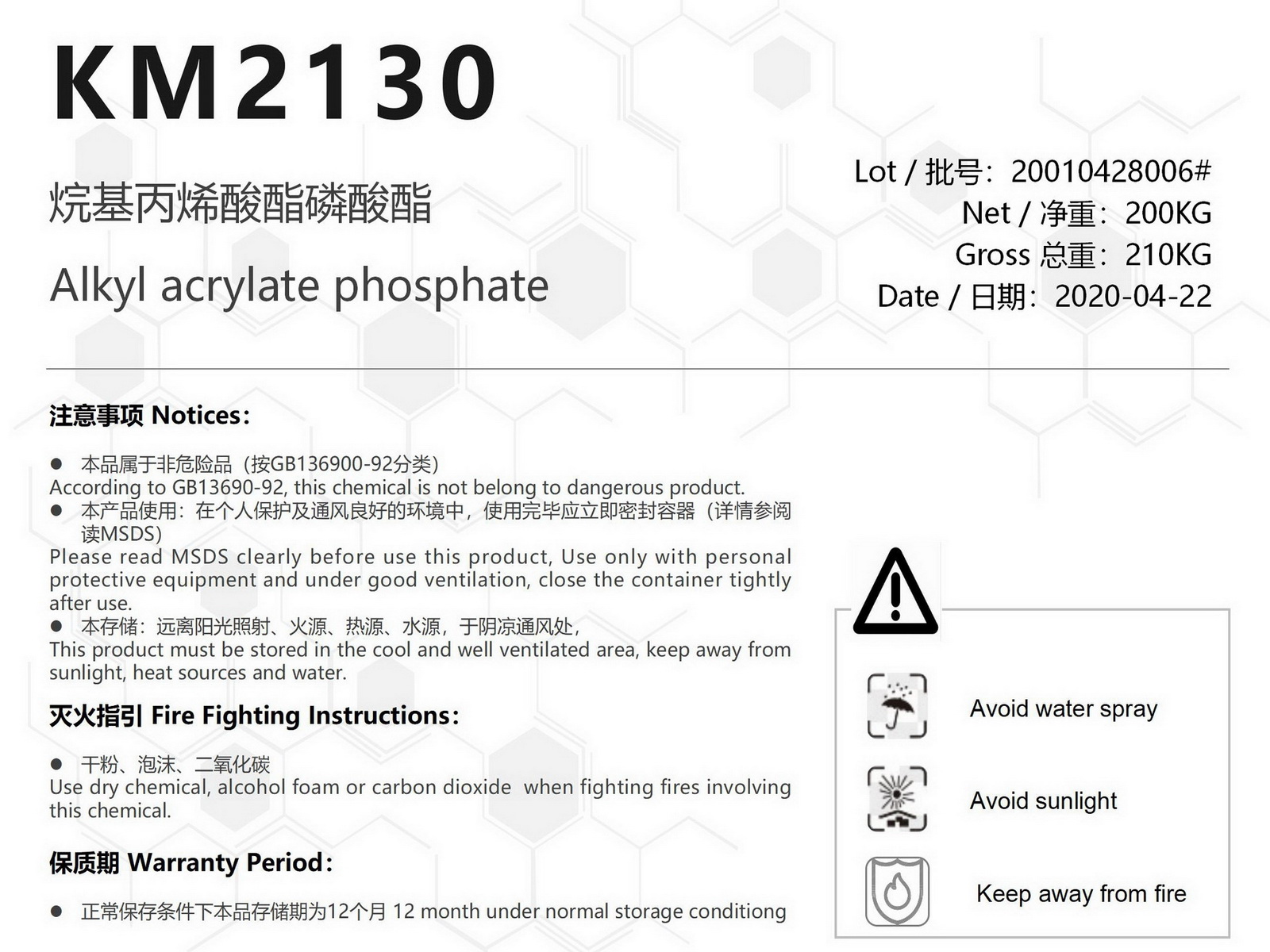 KM2130

烷基丙烯酸酯磷酸酯

Alkyl acrylate phosphate

Lot / 批号：20010428006#
Net / 净重：200KG
Gross 总重：210KG
Date / 日期：2020-04-22

注意事项 Notices：

● 本品属于非危险品（按GB136900-92分类）
According to GB13690-92, this chemical is not belong to dangerous product.
● 本产品使用：在个人保护及通风良好的环境中，使用完毕应立即密封容器（详情参阅读MSDS）
Please read MSDS clearly before use this product, Use only with personal protective equipment and under good ventilation, close the container tightly after use.
● 本存储：远离阳光照射、火源、热源、水源，于阴凉通风处，
This product must be stored in the cool and well ventilated area, keep away from sunlight, heat sources and water.

灭火指引 Fire Fighting Instructions：

● 干粉、泡沫、二氧化碳
Use dry chemical, alcohol foam or carbon dioxide when fighting fires involving this chemical.

保质期 Warranty Period：

● 正常保存条件下本品存储期为12个月 12 month under normal storage conditiong

Avoid water spray

Avoid sunlight

Keep away from fire